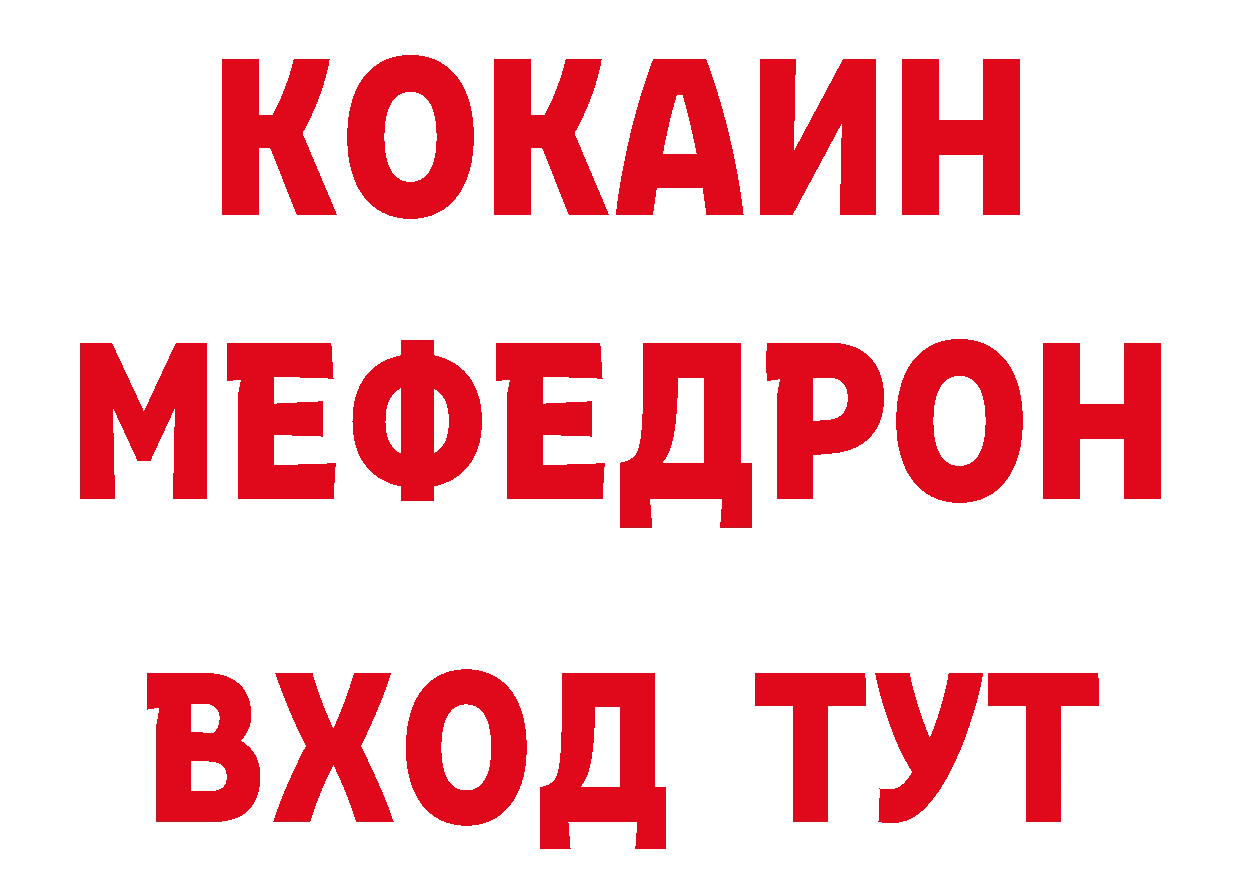 КОКАИН
МЕФЕДРОН
ВХОД ТУТ